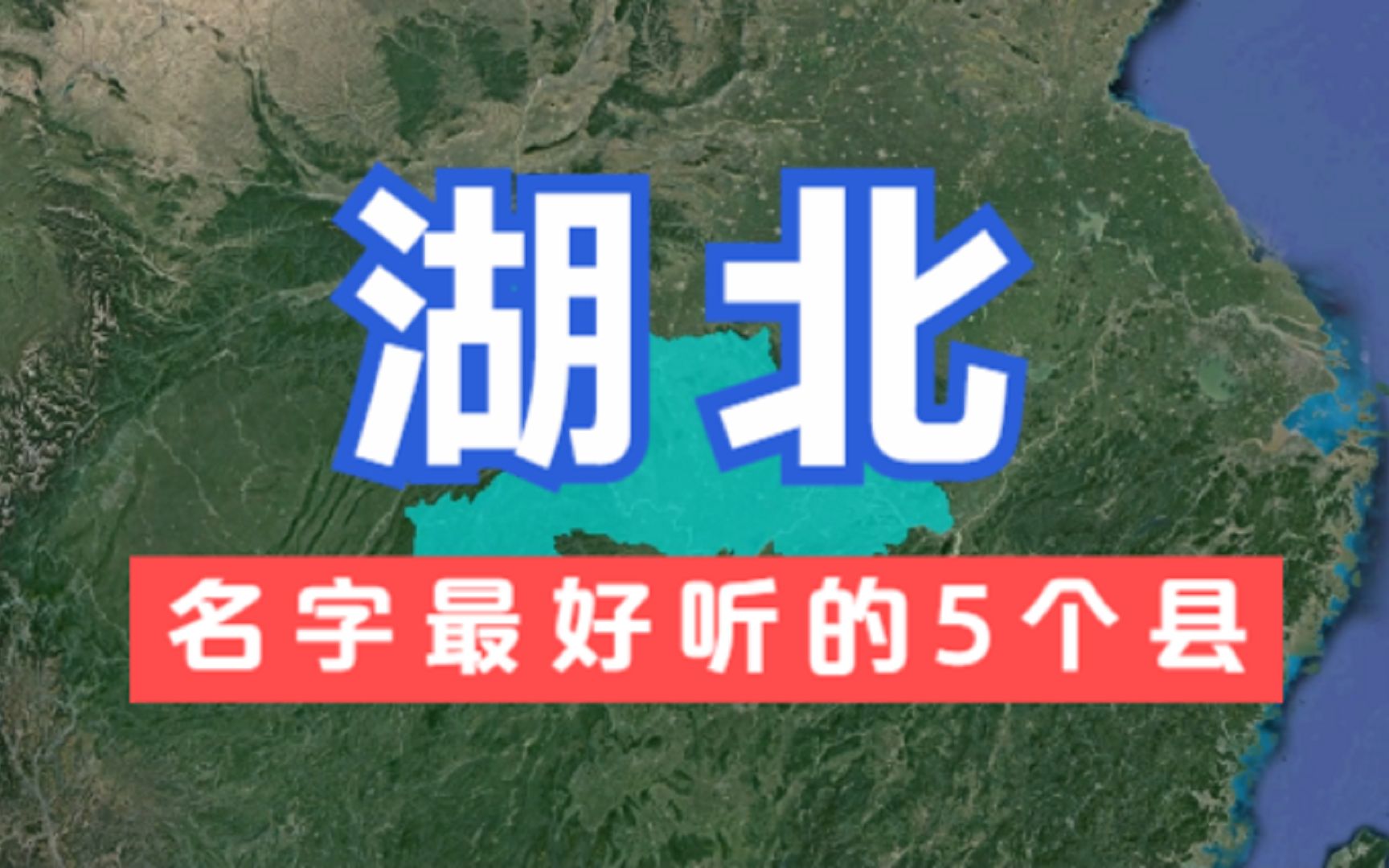 湖北

名字最好听的5个县